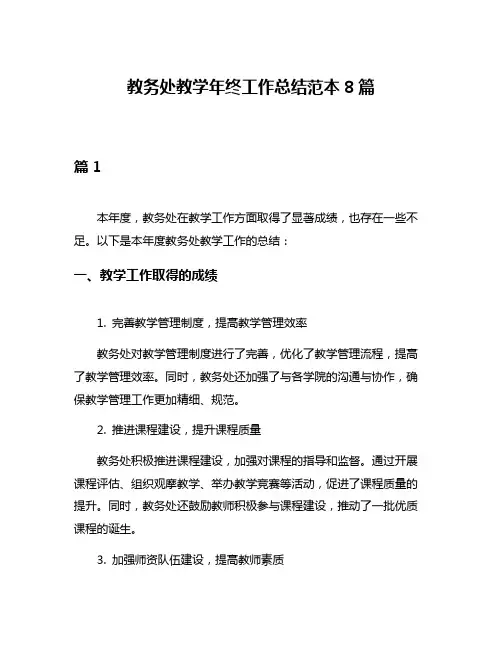 教务处教学年终工作总结范本 8 篇

篇 1

本年度，教务处在教学工作方面取得了显著成绩，也存在一些不足。以下是本年度教务处教学工作的总结：

一、教学工作取得的成绩

1. 完善教学管理制度，提高教学管理效率

教务处对教学管理制度进行了完善，优化了教学管理流程，提高了教学管理效率。同时，教务处还加强了与各学院的沟通与协作，确保教学管理工作更加精细、规范。

2. 推进课程建设，提升课程质量

教务处积极推进课程建设，加强对课程的指导和监督。通过开展课程评估、组织观摩教学、举办教学竞赛等活动，促进了课程质量的提升。同时，教务处还鼓励教师积极参与课程建设，推动了一批优质课程的诞生。

3. 加强师资队伍建设，提高教师素质